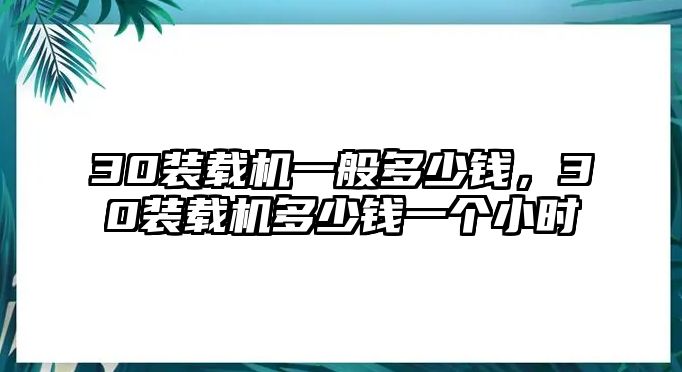 30装载机一般多少钱，30装载机多少钱一个小时